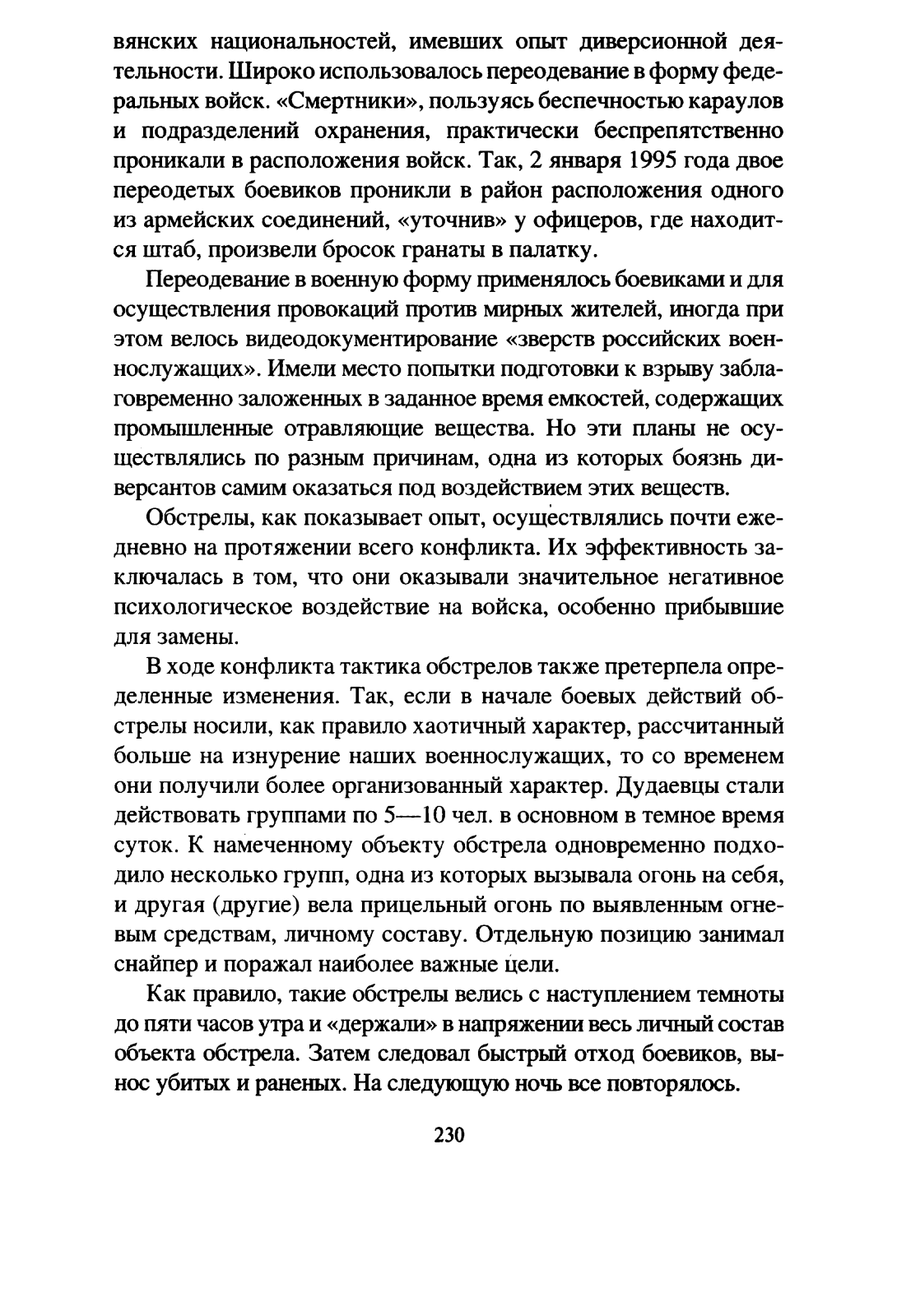 вянских национальностей, имевших опыт диверсионной деятельности. Широко использовалось переодевание в форму федеральных войск. «Смертники», пользуясь беспечностью караулов и подразделений охранения, практически беспрепятственно проникали в расположения войск. Так, 2 января 1995 года двое переодетых боевиков проникли в район расположения одного из армейских соединений, «уточнив» у офицеров, где находится штаб, произвели бросок гранаты в палатку.

Переодевание в военную форму применялось боевиками и для осуществления провокаций против мирных жителей, иногда при этом велось видеодокументирование «зверств российских военнослужащих». Имели место попытки подготовки к взрыву заблаговременно заложенных в заданное время емкостей, содержащих промышленные отравляющие вещества. Но эти планы не осуществлялись по разным причинам, одна из которых боязнь диверсантов самим оказаться под воздействием этих веществ.

Обстрелы, как показывает опыт, осуществлялись почти ежедневно на протяжении всего конфликта. Их эффективность заключалась в том, что они оказывали значительное негативное психологическое воздействие на войска, особенно прибывшие для замены.

В ходе конфликта тактика обстрелов также претерпела определенные изменения. Так, если в начале боевых действий обстрелы носили, как правило хаотичный характер, рассчитанный больше на изнурение наших военнослужащих, то со временем они получили более организованный характер. Дудаевцы стали действовать группами по 5—10 чел. в основном в темное время суток. К намеченному объекту обстрела одновременно подходило несколько групп, одна из которых вызывала огонь на себя, и другая (другие) вела прицельный огонь по выявленным огневым средствам, личному составу. Отдельную позицию занимал снайпер и поражал наиболее важные цели.

Как правило, такие обстрелы велись с наступлением темноты до пяти часов утра и «держали» в напряжении весь личный состав объекта обстрела. Затем следовал быстрый отход боевиков, вынос убитых и раненых. На следующую ночь все повторялось.

230